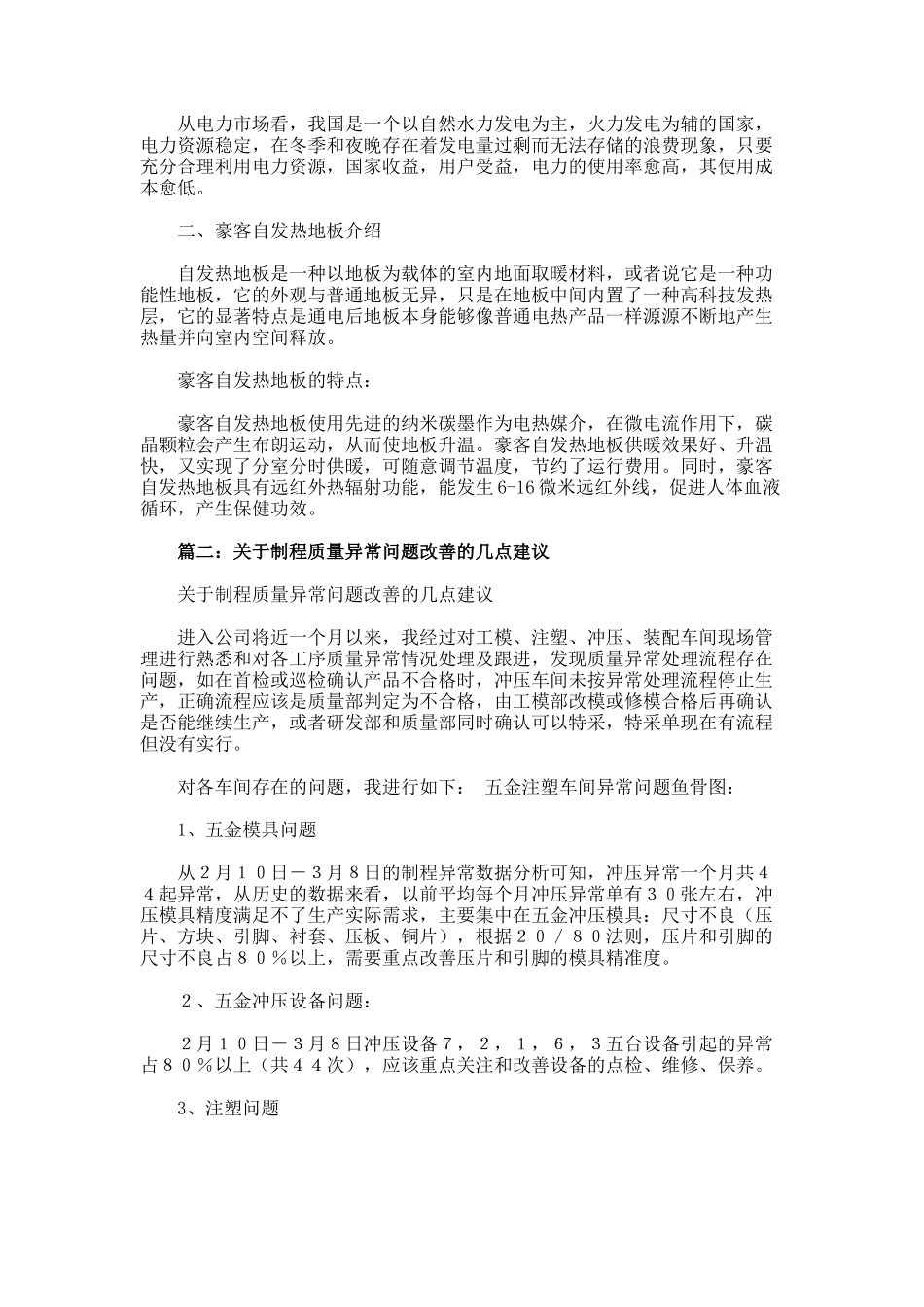 从电力市场看，我国是一个以自然水力发电为主，火力发电为辅的国家，电力资源稳定，在冬季和夜晚存在着发电量过剩而无法存储的浪费现象，只要充分合理利用电力资源，国家收益，用户受益，电力的使用率愈高，其使用成本愈低。

二、豪客自发热地板介绍

自发热地板是一种以地板为载体的室内地面取暖材料，或者说它是一种功能性地板，它的外观与普通地板无异，只是在地板中间内置了一种高科技发热层，它的显著特点是通电后地板本身能够像普通电热产品一样源源不断地产生热量并向室内空间释放。

豪客自发热地板的特点：

豪客自发热地板使用先进的纳米碳墨作为电热媒介，在微电流作用下，碳晶颗粒会产生布朗运动，从而使地板升温。豪客自发热地板供暖效果好、升温快，又实现了分室分时供暖，可随意调节温度，节约了运行费用。同时，豪客自发热地板具有远红外热辐射功能，能发生6-16微米远红外线，促进人体血液循环，产生保健功效。

篇二：关于制程质量异常问题改善的几点建议

关于制程质量异常问题改善的几点建议

进入公司将近一个月以来，我经过对工模、注塑、冲压、装配车间现场管理进行熟悉和对各工序质量异常情况处理及跟进，发现质量异常处理流程存在问题，如在首检或巡检确认产品不合格时，冲压车间未按异常处理流程停止生产，正确流程应该是质量部判定为不合格，由工模部改模或修模合格后再确认是否能继续生产，或者研发部和质量部同时确认可以特采，特采单现在有流程但没有实行。

对各车间存在的问题，我进行如下： 五金注塑车间异常问题鱼骨图：

1、五金模具问题

从２月１０日－３月８日的制程异常数据分析可知，冲压异常一个月共４４起异常，从历史的数据来看，以前平均每个月冲压异常单有３０张左右，冲压模具精度满足不了生产实际需求，主要集中在五金冲压模具：尺寸不良（压片、方块、引脚、衬套、压板、铜片），根据２０／８０法则，压片和引脚的尺寸不良占８０％以上，需要重点改善压片和引脚的模具精准度。

２、五金冲压设备问题：

２月１０日－３月８日冲压设备７，２，１，６，３五台设备引起的异常占８０％以上（共４４次），应该重点关注和改善设备的点检、维修、保养。

3、注塑问题